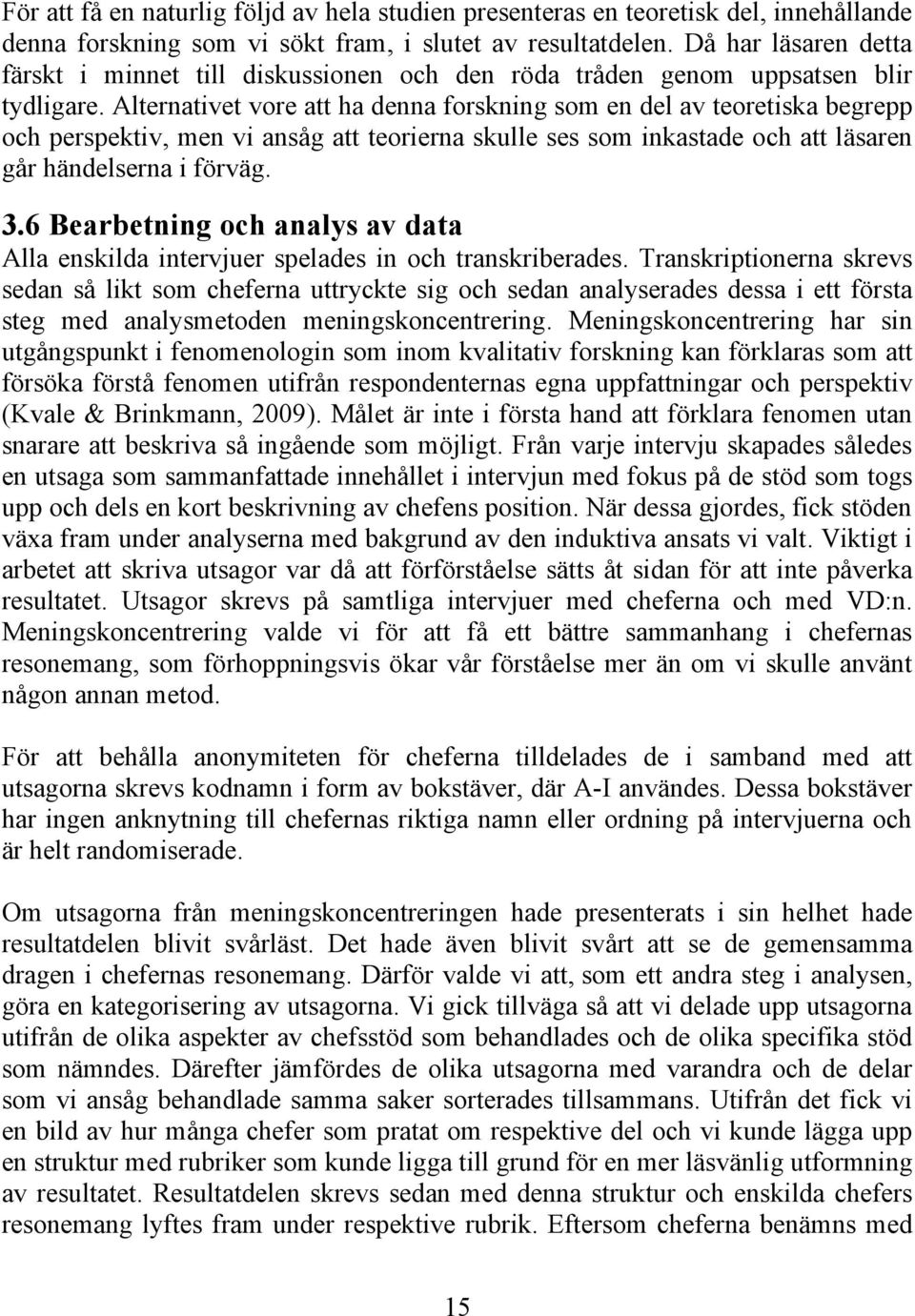 För att få en naturlig följd av hela studien presenteras en teoretisk del, innehållande denna forskning som vi sökt fram, i slutet av resultatdelen. Då har läsaren detta färskt i minnet till diskussionen och den röda tråden genom uppsatsen blir tydligare. Alternativet vore att ha denna forskning som en del av teoretiska begrepp och perspektiv, men vi ansåg att teorierna skulle ses som inkastade och att läsaren går händelserna i förväg.

3.6 Bearbetning och analys av data

Alla enskilda intervjuer spelades in och transkriberades. Transkriptionerna skrevs sedan så likt som cheferna uttryckte sig och sedan analyserades dessa i ett första steg med analysmetoden meningskoncentrering. Meningskoncentrering har sin utgångspunkt i fenomenologin som inom kvalitativ forskning kan förklaras som att försöka förstå fenomen utifrån respondenternas egna uppfattningar och perspektiv (Kvale & Brinkmann, 2009). Målet är inte i första hand att förklara fenomen utan snarare att beskriva så ingående som möjligt. Från varje intervju skapades således en utsaga som sammanfattade innehållet i intervjun med fokus på de stöd som togs upp och dels en kort beskrivning av chefens position. När dessa gjordes, fick stöden växa fram under analyserna med bakgrund av den induktiva ansats vi valt. Viktigt i arbetet att skriva utsagor var då att förförståelse sätts åt sidan för att inte påverka resultatet. Utsagor skrevs på samtliga intervjuer med cheferna och med VD:n. Meningskoncentrering valde vi för att få ett bättre sammanhang i chefernas resonemang, som förhoppningsvis ökar vår förståelse mer än om vi skulle använt någon annan metod.

För att behålla anonymiteten för cheferna tilldelades de i samband med att utsagorna skrevs kodnamn i form av bokstäver, där A-I användes. Dessa bokstäver har ingen anknytning till chefernas riktiga namn eller ordning på intervjuerna och är helt randomiserade.

Om utsagorna från meningskoncentreringen hade presenterats i sin helhet hade resultatdelen blivit svårläst. Det hade även blivit svårt att se de gemensamma dragen i chefernas resonemang. Därför valde vi att, som ett andra steg i analysen, göra en kategorisering av utsagorna. Vi gick tillväga så att vi delade upp utsagorna utifrån de olika aspekter av chefsstöd som behandlades och de olika specifika stöd som nämndes. Därefter jämfördes de olika utsagorna med varandra och de delar som vi ansåg behandlade samma saker sorterades tillsammans. Utifrån det fick vi en bild av hur många chefer som pratat om respektive del och vi kunde lägga upp en struktur med rubriker som kunde ligga till grund för en mer läsvänlig utformning av resultatet. Resultatdelen skrevs sedan med denna struktur och enskilda chefers resonemang lyftes fram under respektive rubrik. Eftersom cheferna benämns med

15